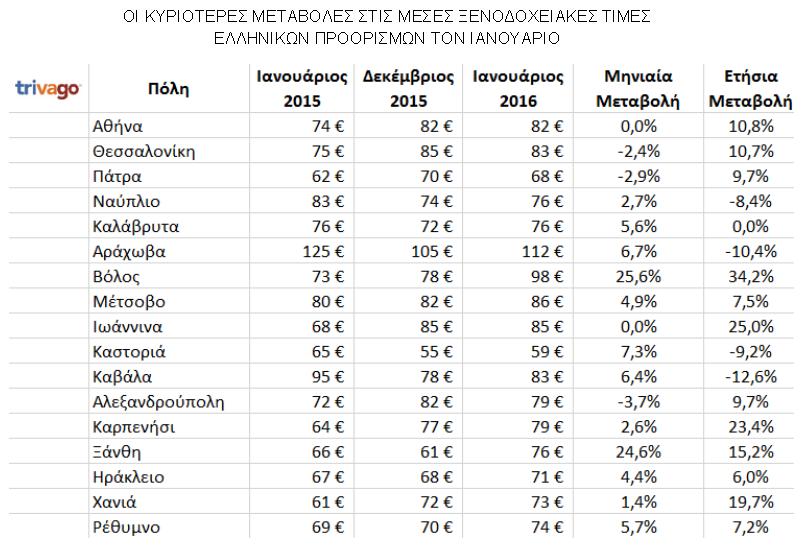 ΟΙ ΚΥΡΙΟΤΕΡΕΣ ΜΕΤΑΒΟΛΕΣ ΣΤΙΣ ΜΕΣΕΣ ΞΕΝΟΔΟΧΕΙΑΚΕΣ ΤΙΜΕΣ ΕΛΛΗΝΙΚΩΝ ΠΡΟΟΡΙΣΜΩΝ ΤΟΝ ΙΑΝΟΥΑΡΙΟ

| trivago | Πόλη | Ιανουάριος 2015 | Δεκέμβριος 2015 | Ιανουάριος 2016 | Μηνιαία Μεταβολή | Ετήσια Μεταβολή |
|---|---|---|---|---|---|---|
| | Αθήνα | 74 € | 82 € | 82 € | 0,0% | 10,8% |
| | Θεσσαλονίκη | 75 € | 85 € | 83 € | -2,4% | 10,7% |
| | Πάτρα | 62 € | 70 € | 68 € | -2,9% | 9,7% |
| | Ναύπλιο | 83 € | 74 € | 76 € | 2,7% | -8,4% |
| | Καλάβρυτα | 76 € | 72 € | 76 € | 5,6% | 0,0% |
| | Αράχωβα | 125 € | 105 € | 112 € | 6,7% | -10,4% |
| | Βόλος | 73 € | 78 € | 98 € | 25,6% | 34,2% |
| | Μέτσοβο | 80 € | 82 € | 86 € | 4,9% | 7,5% |
| | Ιωάννινα | 68 € | 85 € | 85 € | 0,0% | 25,0% |
| | Καστοριά | 65 € | 55 € | 59 € | 7,3% | -9,2% |
| | Καβάλα | 95 € | 78 € | 83 € | 6,4% | -12,6% |
| | Αλεξανδρούπολη | 72 € | 82 € | 79 € | -3,7% | 9,7% |
| | Καρπενήσι | 64 € | 77 € | 79 € | 2,6% | 23,4% |
| | Ξάνθη | 66 € | 61 € | 76 € | 24,6% | 15,2% |
| | Ηράκλειο | 67 € | 68 € | 71 € | 4,4% | 6,0% |
| | Χανιά | 61 € | 72 € | 73 € | 1,4% | 19,7% |
| | Ρέθυμνο | 69 € | 70 € | 74 € | 5,7% | 7,2% |